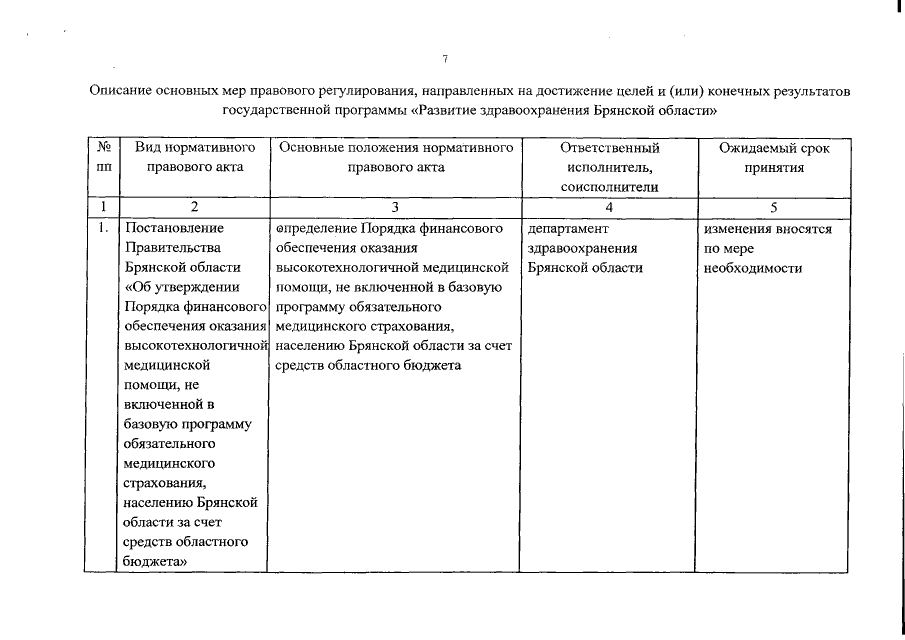 7

Описание основных мер правового регулирования, направленных на достижение целей и (или) конечных результатов государственной программы «Развитие здравоохранения Брянской области»

| № пп | Вид нормативного правового акта | Основные положения нормативного правового акта | Ответственный исполнитель, соисполнители | Ожидаемый срок принятия |
|---|---|---|---|---|
| 1 | 2 | 3 | 4 | 5 |
| 1. | Постановление Правительства Брянской области «Об утверждении Порядка финансового обеспечения оказания высокотехнологичной медицинской помощи, не включенной в базовую программу обязательного медицинского страхования, населению Брянской области за счет средств областного бюджета» | определение Порядка финансового обеспечения оказания высокотехнологичной медицинской помощи, не включенной в базовую программу обязательного медицинского страхования, населению Брянской области за счет средств областного бюджета | департамент здравоохранения Брянской области | изменения вносятся по мере необходимости |